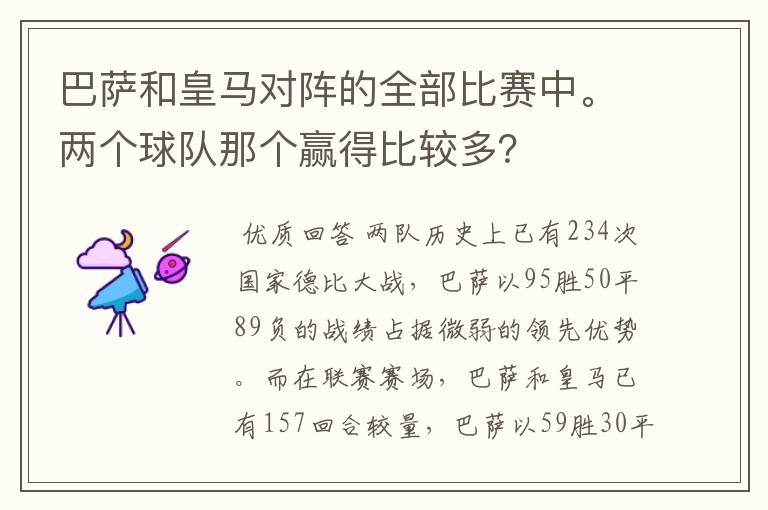 巴萨和皇马对阵的全部比赛中。两个球队那个赢得比较多?

优质回答 两队历史上已有234次国家德比大战，巴萨以95胜50平89负的战绩占据微弱的领先优势。而在联赛赛场，巴萨和皇马已有157回合较量，巴萨以59胜30平